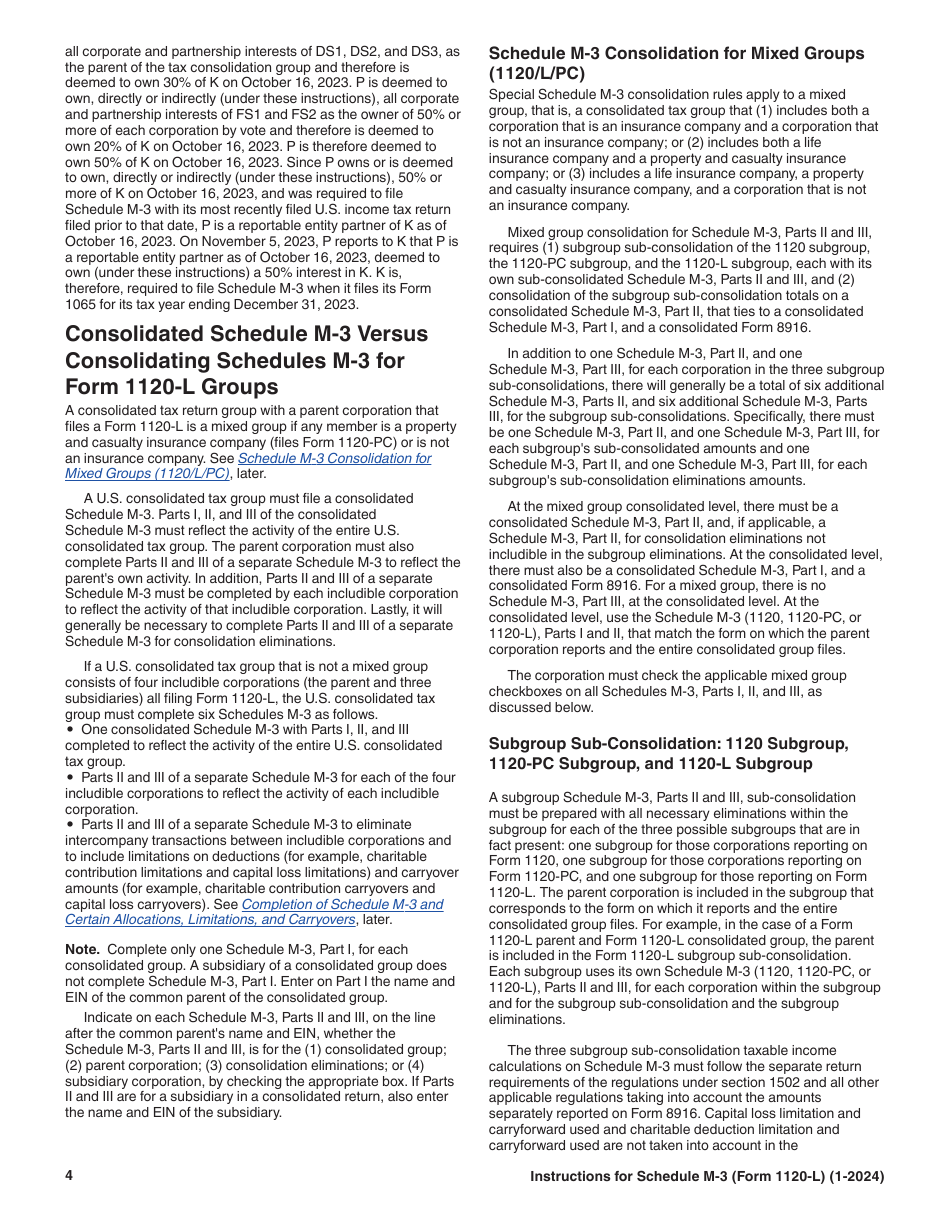 all corporate and partnership interests of DS1, DS2, and DS3, as the parent of the tax consolidation group and therefore is deemed to own 30% of K on October 16, 2023. P is deemed to own, directly or indirectly (under these instructions), all corporate and partnership interests of FS1 and FS2 as the owner of 50% or more of each corporation by vote and therefore is deemed to own 20% of K on October 16, 2023. P is therefore deemed to own 50% of K on October 16, 2023. Since P owns or is deemed to own, directly or indirectly (under these instructions), 50% or more of K on October 16, 2023, and was required to file Schedule M-3 with its most recently filed U.S. income tax return filed prior to that date, P is a reportable entity partner of K as of October 16, 2023. On November 5, 2023, P reports to K that P is a reportable entity partner as of October 16, 2023, deemed to own (under these instructions) a 50% interest in K. K is, therefore, required to file Schedule M-3 when it files its Form 1065 for its tax year ending December 31, 2023.

Consolidated Schedule M-3 Versus Consolidating Schedules M-3 for Form 1120-L Groups

A consolidated tax return group with a parent corporation that files a Form 1120-L is a mixed group if any member is a property and casualty insurance company (files Form 1120-PC) or is not an insurance company. See Schedule M-3 Consolidation for Mixed Groups (1120/L/PC), later.

A U.S. consolidated tax group must file a consolidated Schedule M-3. Parts I, II, and III of the consolidated Schedule M-3 must reflect the activity of the entire U.S. consolidated tax group. The parent corporation must also complete Parts II and III of a separate Schedule M-3 to reflect the parent's own activity. In addition, Parts II and III of a separate Schedule M-3 must be completed by each includible corporation to reflect the activity of that includible corporation. Lastly, it will generally be necessary to complete Parts II and III of a separate Schedule M-3 for consolidation eliminations.

If a U.S. consolidated tax group that is not a mixed group consists of four includible corporations (the parent and three subsidiaries) all filing Form 1120-L, the U.S. consolidated tax group must complete six Schedules M-3 as follows.
• One consolidated Schedule M-3 with Parts I, II, and III completed to reflect the activity of the entire U.S. consolidated tax group.
• Parts II and III of a separate Schedule M-3 for each of the four includible corporations to reflect the activity of each includible corporation.
• Parts II and III of a separate Schedule M-3 to eliminate intercompany transactions between includible corporations and to include limitations on deductions (for example, charitable contribution limitations and capital loss limitations) and carryover amounts (for example, charitable contribution carryovers and capital loss carryovers). See Completion of Schedule M-3 and Certain Allocations, Limitations, and Carryovers, later.

Note. Complete only one Schedule M-3, Part I, for each consolidated group. A subsidiary of a consolidated group does not complete Schedule M-3, Part I. Enter on Part I the name and EIN of the common parent of the consolidated group.

Indicate on each Schedule M-3, Parts II and III, on the line after the common parent's name and EIN, whether the Schedule M-3, Parts II and III, is for the (1) consolidated group; (2) parent corporation; (3) consolidation eliminations; or (4) subsidiary corporation, by checking the appropriate box. If Parts II and III are for a subsidiary in a consolidated return, also enter the name and EIN of the subsidiary.

Schedule M-3 Consolidation for Mixed Groups (1120/L/PC)

Special Schedule M-3 consolidation rules apply to a mixed group, that is, a consolidated tax group that (1) includes both a corporation that is an insurance company and a corporation that is not an insurance company; or (2) includes both a life insurance company and a property and casualty insurance company; or (3) includes a life insurance company, a property and casualty insurance company, and a corporation that is not an insurance company.

Mixed group consolidation for Schedule M-3, Parts II and III, requires (1) subgroup sub-consolidation of the 1120 subgroup, the 1120-PC subgroup, and the 1120-L subgroup, each with its own sub-consolidated Schedule M-3, Parts II and III, and (2) consolidation of the subgroup sub-consolidation totals on a consolidated Schedule M-3, Part II, that ties to a consolidated Schedule M-3, Part I, and a consolidated Form 8916.

In addition to one Schedule M-3, Part II, and one Schedule M-3, Part III, for each corporation in the three subgroup sub-consolidations, there will generally be a total of six additional Schedule M-3, Parts II, and six additional Schedule M-3, Parts III, for the subgroup sub-consolidations. Specifically, there must be one Schedule M-3, Part II, and one Schedule M-3, Part III, for each subgroup's sub-consolidated amounts and one Schedule M-3, Part II, and one Schedule M-3, Part III, for each subgroup's sub-consolidation eliminations amounts.

At the mixed group consolidated level, there must be a consolidated Schedule M-3, Part II, and, if applicable, a Schedule M-3, Part II, for consolidation eliminations not includible in the subgroup eliminations. At the consolidated level, there must also be a consolidated Schedule M-3, Part I, and a consolidated Form 8916. For a mixed group, there is no Schedule M-3, Part III, at the consolidated level. At the consolidated level, use the Schedule M-3 (1120, 1120-PC, or 1120-L), Parts I and II, that match the form on which the parent corporation reports and the entire consolidated group files.

The corporation must check the applicable mixed group checkboxes on all Schedules M-3, Parts I, II, and III, as discussed below.

Subgroup Sub-Consolidation: 1120 Subgroup, 1120-PC Subgroup, and 1120-L Subgroup

A subgroup Schedule M-3, Parts II and III, sub-consolidation must be prepared with all necessary eliminations within the subgroup for each of the three possible subgroups that are in fact present: one subgroup for those corporations reporting on Form 1120, one subgroup for those corporations reporting on Form 1120-PC, and one subgroup for those reporting on Form 1120-L. The parent corporation is included in the subgroup that corresponds to the form on which it reports and the entire consolidated group files. For example, in the case of a Form 1120-L parent and Form 1120-L consolidated group, the parent is included in the Form 1120-L subgroup sub-consolidation. Each subgroup uses its own Schedule M-3 (1120, 1120-PC, or 1120-L), Parts II and III, for each corporation within the subgroup and for the subgroup sub-consolidation and the subgroup eliminations.

The three subgroup sub-consolidation taxable income calculations on Schedule M-3 must follow the separate return requirements of the regulations under section 1502 and all other applicable regulations taking into account the amounts separately reported on Form 8916. Capital loss limitation and carryforward used and charitable deduction limitation and carryforward used are not taken into account in the

4

Instructions for Schedule M-3 (Form 1120-L) (1-2024)